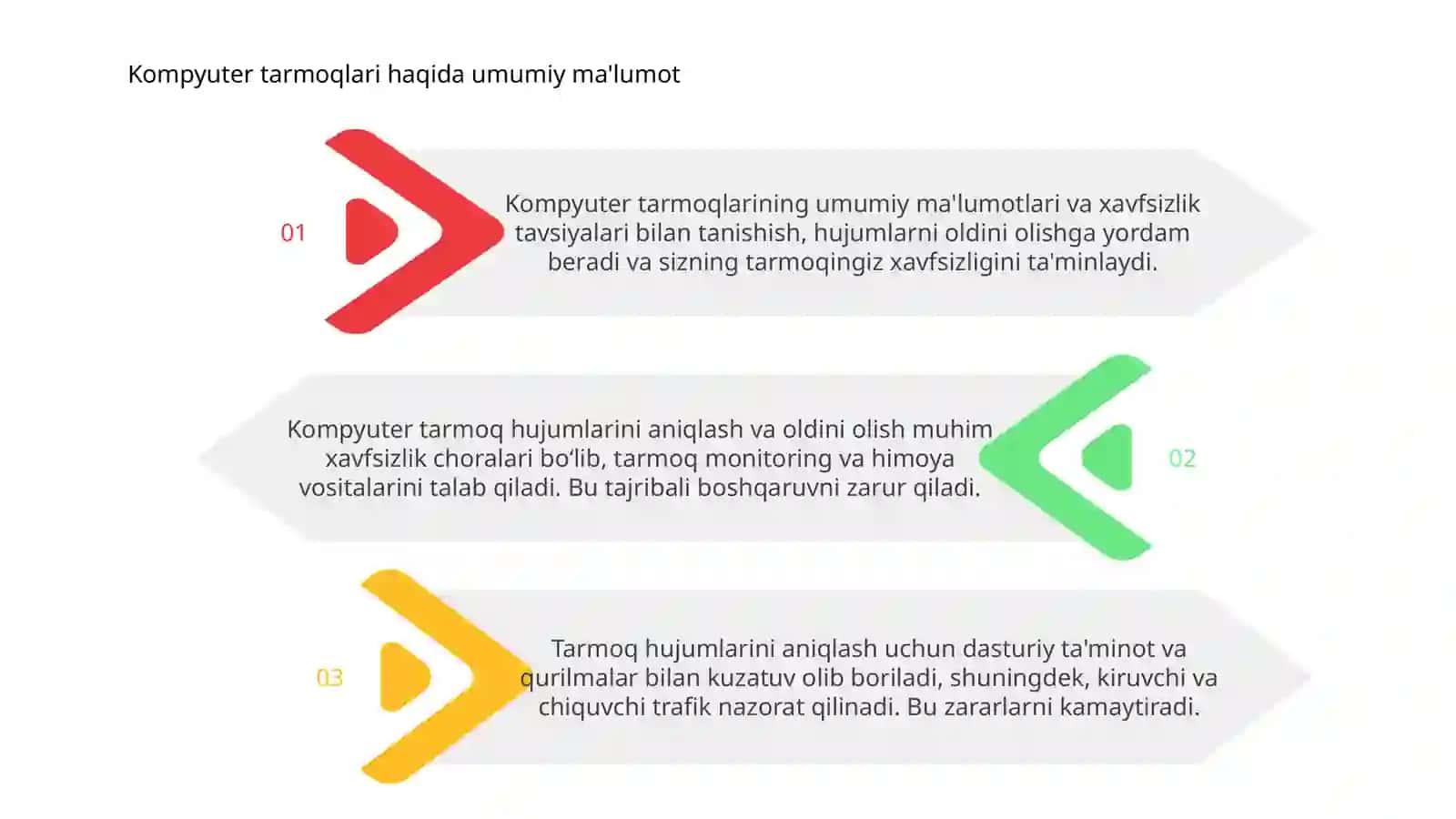 Kompyuter tarmoqlari haqida umumiy ma'lumot

01

Kompyuter tarmoqlarining umumiy ma'lumotlari va xavfsizlik tavsiyalari bilan tanishish, hujumlarni oldini olishga yordam beradi va sizning tarmoqingiz xavfsizligini ta'minlaydi.

Kompyuter tarmoq hujumlarini aniqlash va oldini olish muhim xavfsizlik choralari bo‘lib, tarmoq monitoring va himoya vositalarini talab qiladi. Bu tajribali boshqaruvni zarur qiladi.

02

03

Tarmoq hujumlarini aniqlash uchun dasturiy ta'minot va qurilmalar bilan kuzatuv olib boriladi, shuningdek, kiruvchi va chiquvchi trafik nazorat qilinadi. Bu zararlarni kamaytiradi.